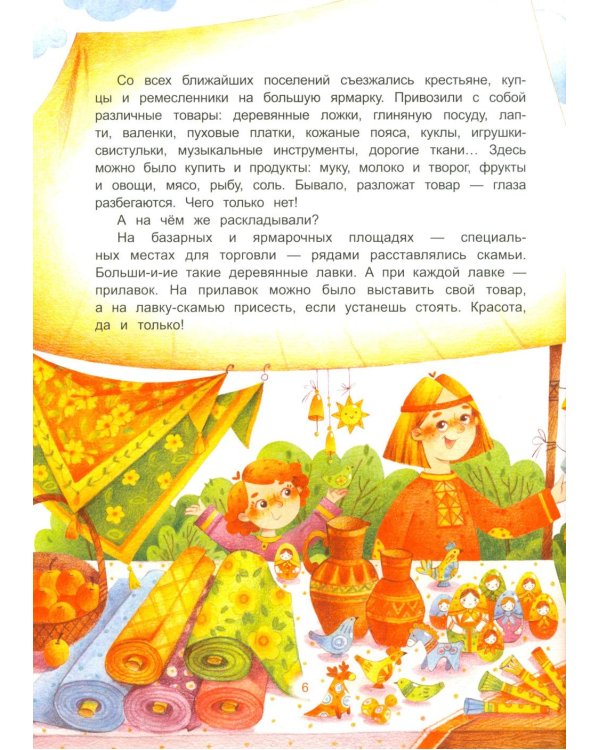 Со всех ближайших поселений съезжались крестьяне, купцы и ремесленники на большую ярмарку. Привозили с собой различные товары: деревянные ложки, глиняную посуду, лапти, валенки, пуховые платки, кожаные пояса, куклы, игрушки-свистульки, музыкальные инструменты, дорогие ткани... Здесь можно было купить и продукты: муку, молоко и творог, фрукты и овощи, мясо, рыбу, соль. Бывало, разложат товар — глаза разбегаются. Чего только нет!

А на чём же раскладывали?

На базарных и ярмарочных площадях — специальных местах для торговли — рядами расставлялись скамьи. Больши-и-ие такие деревянные лавки. А при каждой лавке — прилавок. На прилавок можно было выставить свой товар, а на лавку-скамью присесть, если устанешь стоять. Красота, да и только!

6